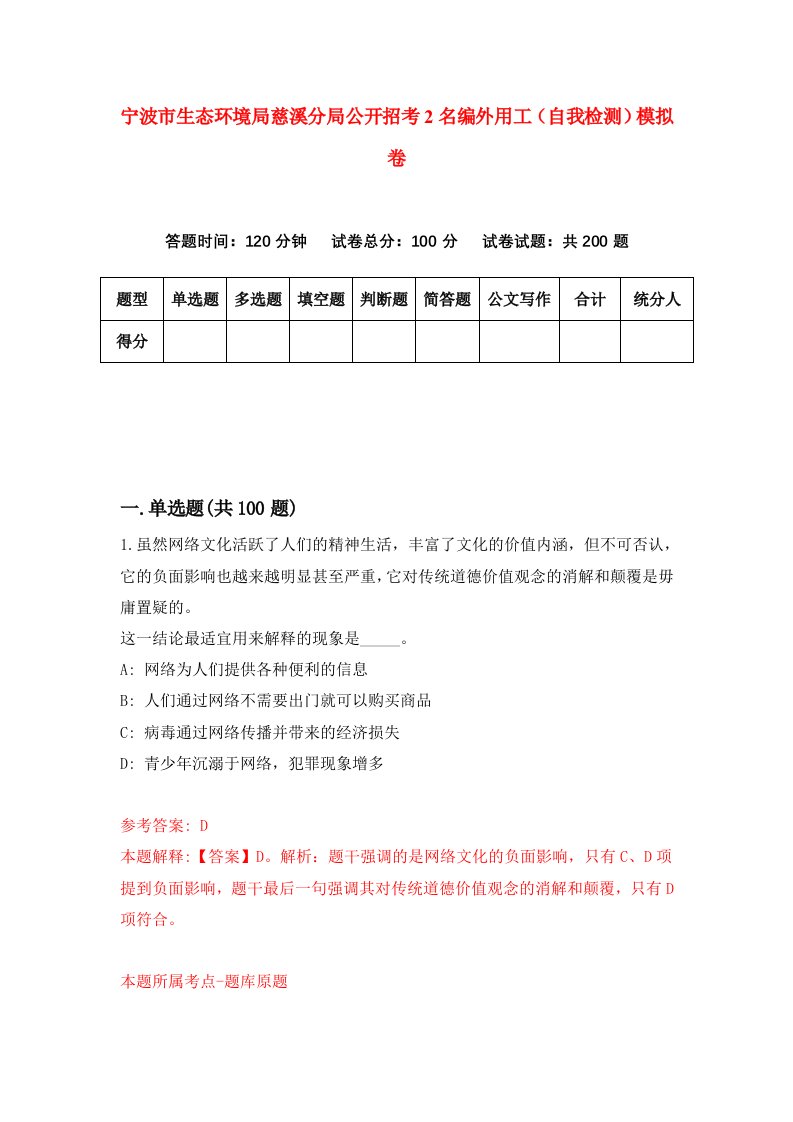 宁波市生态环境局慈溪分局公开招考2名编外用工（自我检测）模拟卷

答题时间：120分钟　试卷总分：100分　试卷试题：共200题

| 题型 | 单选题 | 多选题 | 填空题 | 判断题 | 简答题 | 公文写作 | 合计 | 统分人 |
|---|---|---|---|---|---|---|---|---|
| 得分 | | | | | | | | |

一.单选题(共100题)

1.虽然网络文化活跃了人们的精神生活，丰富了文化的价值内涵，但不可否认，它的负面影响也越来越明显甚至严重，它对传统道德价值观念的消解和颠覆是毋庸置疑的。
这一结论最适宜用来解释的现象是_____。
A: 网络为人们提供各种便利的信息
B: 人们通过网络不需要出门就可以购买商品
C: 病毒通过网络传播并带来的经济损失
D: 青少年沉溺于网络，犯罪现象增多

参考答案: D
本题解释:【答案】D。解析：题干强调的是网络文化的负面影响，只有C、D项提到负面影响，题干最后一句强调其对传统道德价值观念的消解和颠覆，只有D项符合。

本题所属考点-题库原题